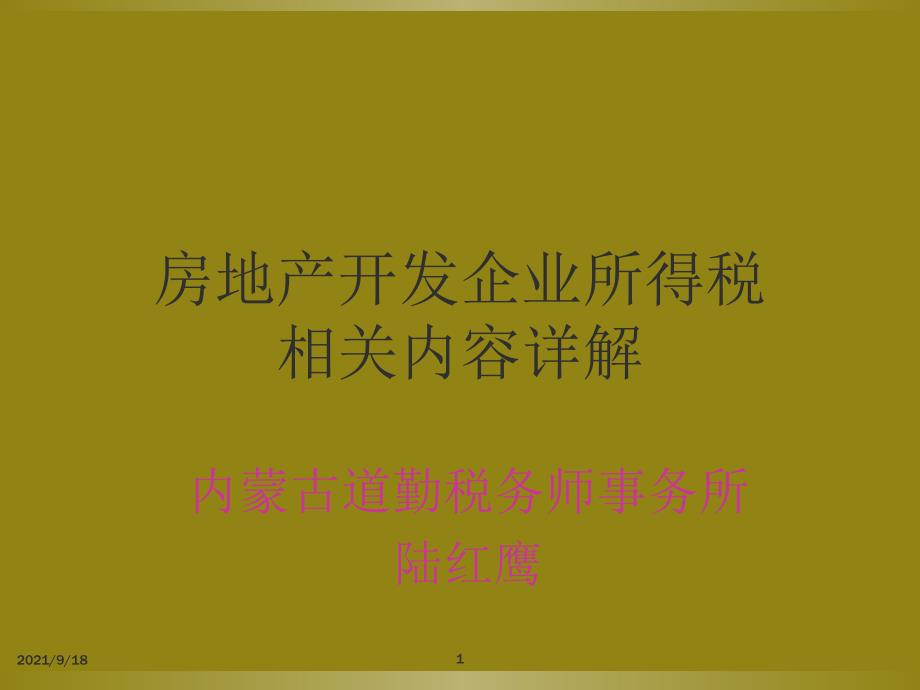 房地产开发企业所得税
相关内容详解

内蒙古道勤税务师事务所
陆红鹰

2021/9/18

1